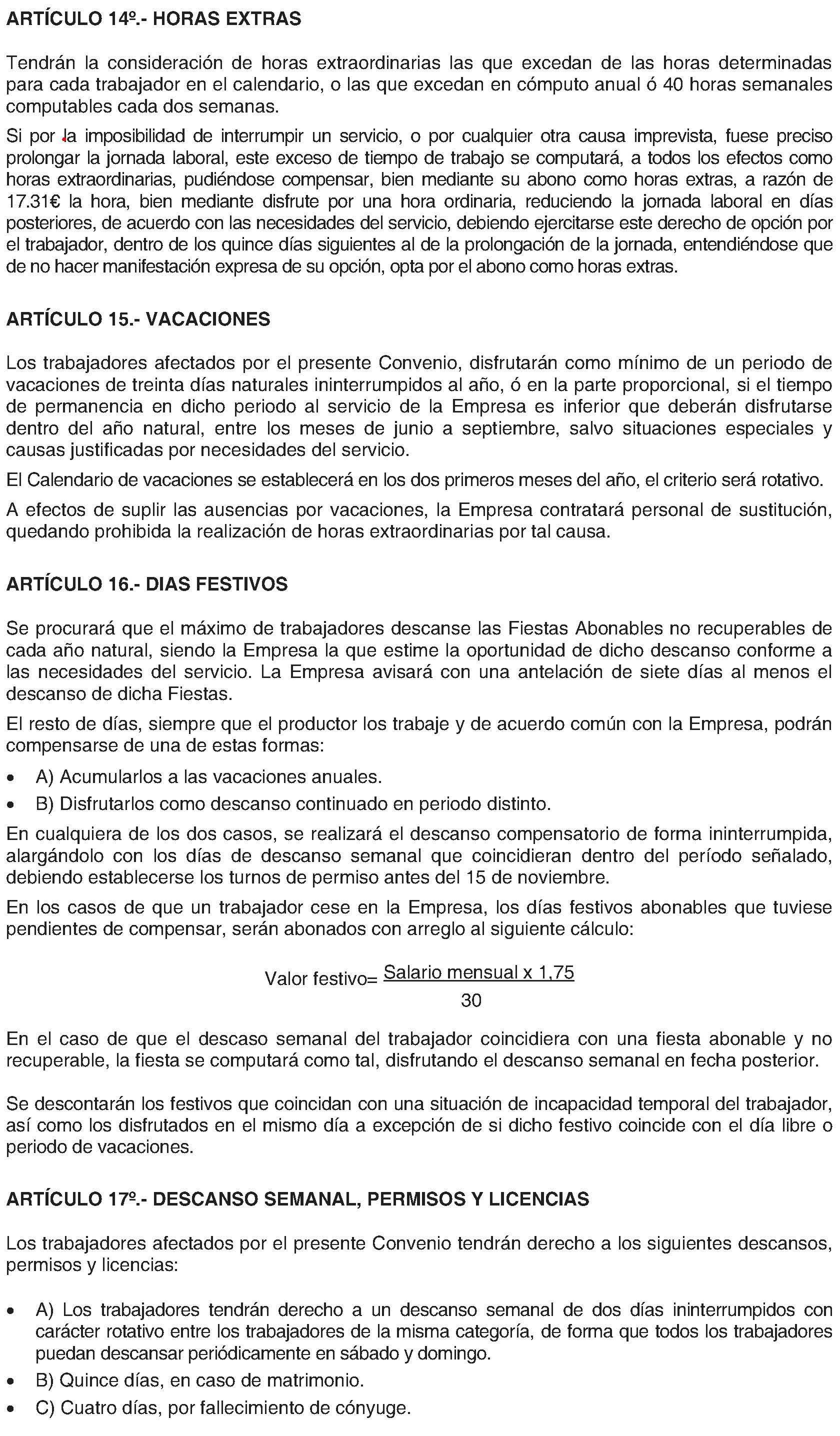 ARTÍCULO 14º.- HORAS EXTRAS

Tendrán la consideración de horas extraordinarias las que excedan de las horas determinadas para cada trabajador en el calendario, o las que excedan en cómputo anual ó 40 horas semanales computables cada dos semanas.

Si por la imposibilidad de interrumpir un servicio, o por cualquier otra causa imprevista, fuese preciso prolongar la jornada laboral, este exceso de tiempo de trabajo se computará, a todos los efectos como horas extraordinarias, pudiéndose compensar, bien mediante su abono como horas extras, a razón de 17.31€ la hora, bien mediante disfrute por una hora ordinaria, reduciendo la jornada laboral en días posteriores, de acuerdo con las necesidades del servicio, debiendo ejercitarse este derecho de opción por el trabajador, dentro de los quince días siguientes al de la prolongación de la jornada, entendiéndose que de no hacer manifestación expresa de su opción, opta por el abono como horas extras.

ARTÍCULO 15.- VACACIONES

Los trabajadores afectados por el presente Convenio, disfrutarán como mínimo de un periodo de vacaciones de treinta días naturales ininterrumpidos al año, ó en la parte proporcional, si el tiempo de permanencia en dicho periodo al servicio de la Empresa es inferior que deberán disfrutarse dentro del año natural, entre los meses de junio a septiembre, salvo situaciones especiales y causas justificadas por necesidades del servicio.

El Calendario de vacaciones se establecerá en los dos primeros meses del año, el criterio será rotativo.

A efectos de suplir las ausencias por vacaciones, la Empresa contratará personal de sustitución, quedando prohibida la realización de horas extraordinarias por tal causa.

ARTÍCULO 16.- DIAS FESTIVOS

Se procurará que el máximo de trabajadores descanse las Fiestas Abonables no recuperables de cada año natural, siendo la Empresa la que estime la oportunidad de dicho descanso conforme a las necesidades del servicio. La Empresa avisará con una antelación de siete días al menos el descanso de dicha Fiestas.

El resto de días, siempre que el productor los trabaje y de acuerdo común con la Empresa, podrán compensarse de una de estas formas:

• A) Acumularlos a las vacaciones anuales.
• B) Disfrutarlos como descanso continuado en periodo distinto.

En cualquiera de los dos casos, se realizará el descanso compensatorio de forma ininterrumpida, alargándolo con los días de descanso semanal que coincidieran dentro del período señalado, debiendo establecerse los turnos de permiso antes del 15 de noviembre.

En los casos de que un trabajador cese en la Empresa, los días festivos abonables que tuviese pendientes de compensar, serán abonados con arreglo al siguiente cálculo:

Valor festivo= $\frac{\text{Salario mensual x 1,75}}{30}$

En el caso de que el descaso semanal del trabajador coincidiera con una fiesta abonable y no recuperable, la fiesta se computará como tal, disfrutando el descanso semanal en fecha posterior.

Se descontarán los festivos que coincidan con una situación de incapacidad temporal del trabajador, así como los disfrutados en el mismo día a excepción de si dicho festivo coincide con el día libre o periodo de vacaciones.

ARTÍCULO 17º.- DESCANSO SEMANAL, PERMISOS Y LICENCIAS

Los trabajadores afectados por el presente Convenio tendrán derecho a los siguientes descansos, permisos y licencias:

• A) Los trabajadores tendrán derecho a un descanso semanal de dos días ininterrumpidos con carácter rotativo entre los trabajadores de la misma categoría, de forma que todos los trabajadores puedan descansar periódicamente en sábado y domingo.
• B) Quince días, en caso de matrimonio.
• C) Cuatro días, por fallecimiento de cónyuge.